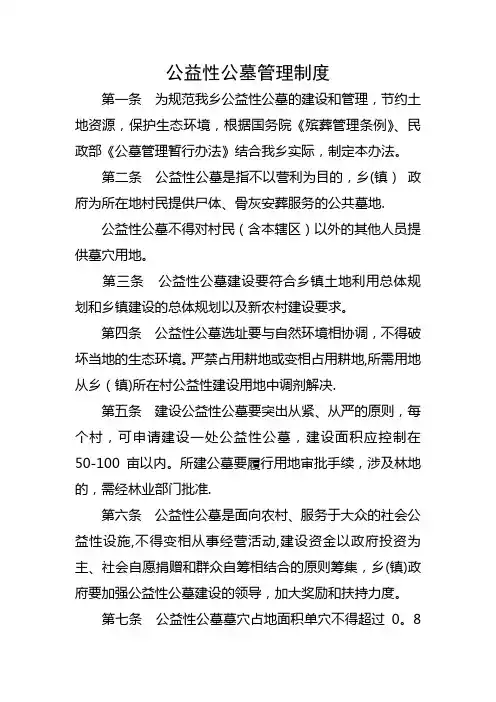 公益性公墓管理制度

第一条 为规范我乡公益性公墓的建设和管理，节约土地资源，保护生态环境，根据国务院《殡葬管理条例》、民政部《公墓管理暂行办法》结合我乡实际，制定本办法。

第二条 公益性公墓是指不以营利为目的，乡(镇) 政府为所在地村民提供尸体、骨灰安葬服务的公共墓地.

公益性公墓不得对村民（含本辖区）以外的其他人员提供墓穴用地。

第三条 公益性公墓建设要符合乡镇土地利用总体规划和乡镇建设的总体规划以及新农村建设要求。

第四条 公益性公墓选址要与自然环境相协调，不得破坏当地的生态环境。严禁占用耕地或变相占用耕地,所需用地从乡（镇)所在村公益性建设用地中调剂解决.

第五条 建设公益性公墓要突出从紧、从严的原则，每个村，可申请建设一处公益性公墓，建设面积应控制在50-100 亩以内。所建公墓要履行用地审批手续，涉及林地的，需经林业部门批准.

第六条 公益性公墓是面向农村、服务于大众的社会公益性设施,不得变相从事经营活动,建设资金以政府投资为主、社会自愿捐赠和群众自筹相结合的原则筹集，乡(镇)政府要加强公益性公墓建设的领导，加大奖励和扶持力度。

第七条 公益性公墓墓穴占地面积单穴不得超过 0。8